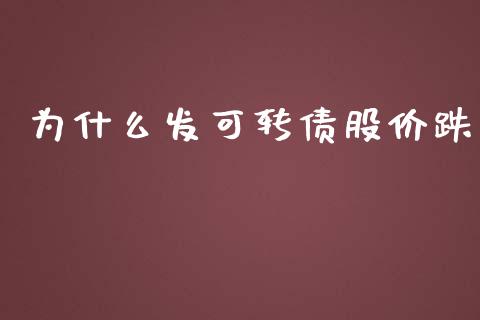 为什么发可转债股价跌